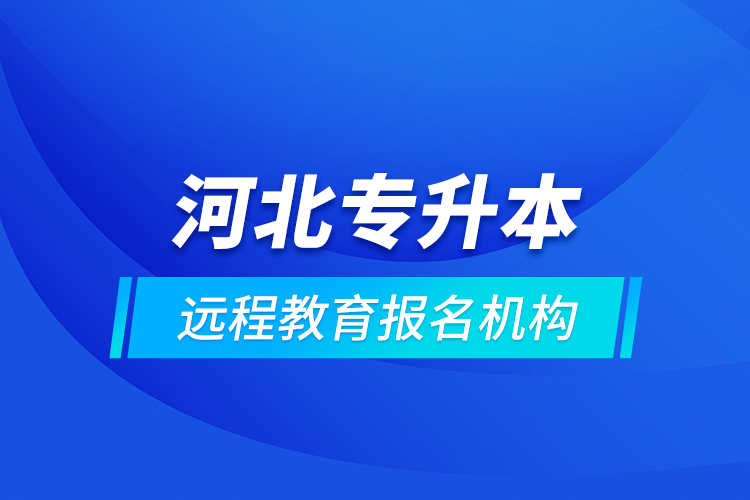 河北专升本

远程教育报名机构